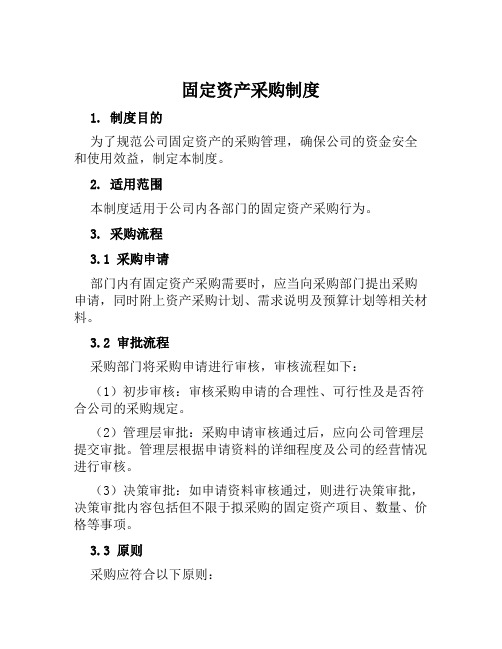 固定资产采购制度

1. 制度目的

为了规范公司固定资产的采购管理，确保公司的资金安全和使用效益，制定本制度。

2. 适用范围

本制度适用于公司内各部门的固定资产采购行为。

3. 采购流程

3.1 采购申请

部门内有固定资产采购需要时，应当向采购部门提出采购申请，同时附上资产采购计划、需求说明及预算计划等相关材料。

3.2 审批流程

采购部门将采购申请进行审核，审核流程如下：

（1）初步审核：审核采购申请的合理性、可行性及是否符合公司的采购规定。

（2）管理层审批：采购申请审核通过后，应向公司管理层提交审批。管理层根据申请资料的详细程度及公司的经营情况进行审核。

（3）决策审批：如申请资料审核通过，则进行决策审批，决策审批内容包括但不限于拟采购的固定资产项目、数量、价格等事项。

3.3 原则

采购应符合以下原则：